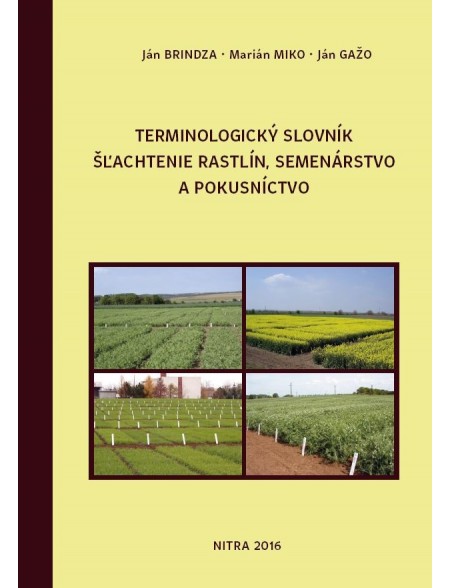 Ján BRINDZA · Marián MIKO · Ján GAŽO

TERMINOLOGICKÝ SLOVNÍK
ŠĽACHTENIE RASTLÍN, SEMENÁRSTVO
A POKUSNÍCTVO

NITRA 2016